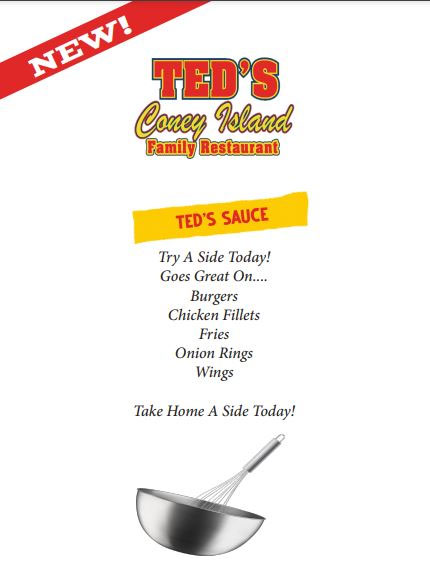 NEW!

TED'S
Coney Island
Family Restaurant

TED'S SAUCE

Try A Side Today!
Goes Great On....
Burgers
Chicken Fillets
Fries
Onion Rings
Wings

Take Home A Side Today!